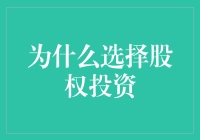 为什么选择股权投资